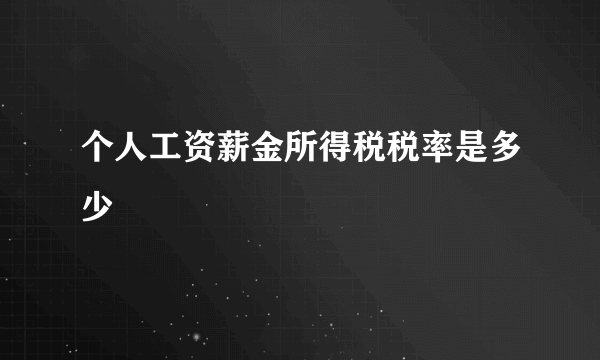 个人工资薪金所得税税率是多少